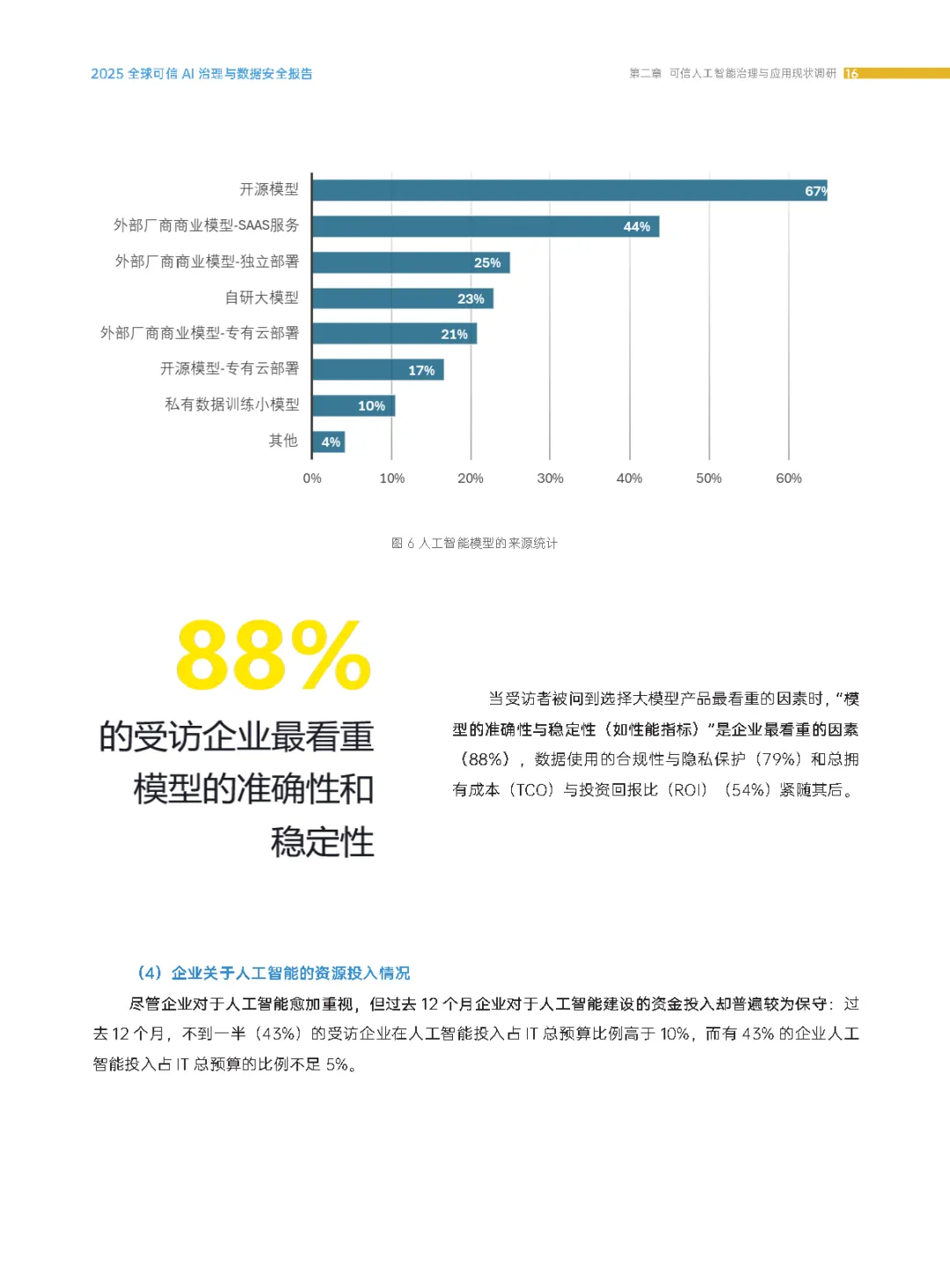 2025 全球可信 AI 治理与数据安全报告

第二章 可信人工智能治理与应用现状调研 16

开源模型 67%
外部厂商商业模型-SAAS服务 44%
外部厂商商业模型-独立部署 25%
自研大模型 23%
外部厂商商业模型-专有云部署 21%
开源模型-专有云部署 17%
私有数据训练小模型 10%
其他 4%

0% 10% 20% 30% 40% 50% 60%

图 6 人工智能模型的来源统计

88%
的受访企业最看重模型的准确性和稳定性

当受访者被问到选择大模型产品最看重的因素时，“模型的准确性与稳定性（如性能指标）”是企业最看重的因素（88%），数据使用的合规性与隐私保护（79%）和总拥有成本（TCO）与投资回报比（ROI）（54%）紧随其后。

（4）企业关于人工智能的资源投入情况

尽管企业对于人工智能愈加重视，但过去 12 个月企业对于人工智能建设的资金投入却普遍较为保守：过去 12 个月，不到一半（43%）的受访企业在人工智能投入占 IT 总预算比例高于 10%，而有 43% 的企业人工智能投入占 IT 总预算的比例不足 5%。